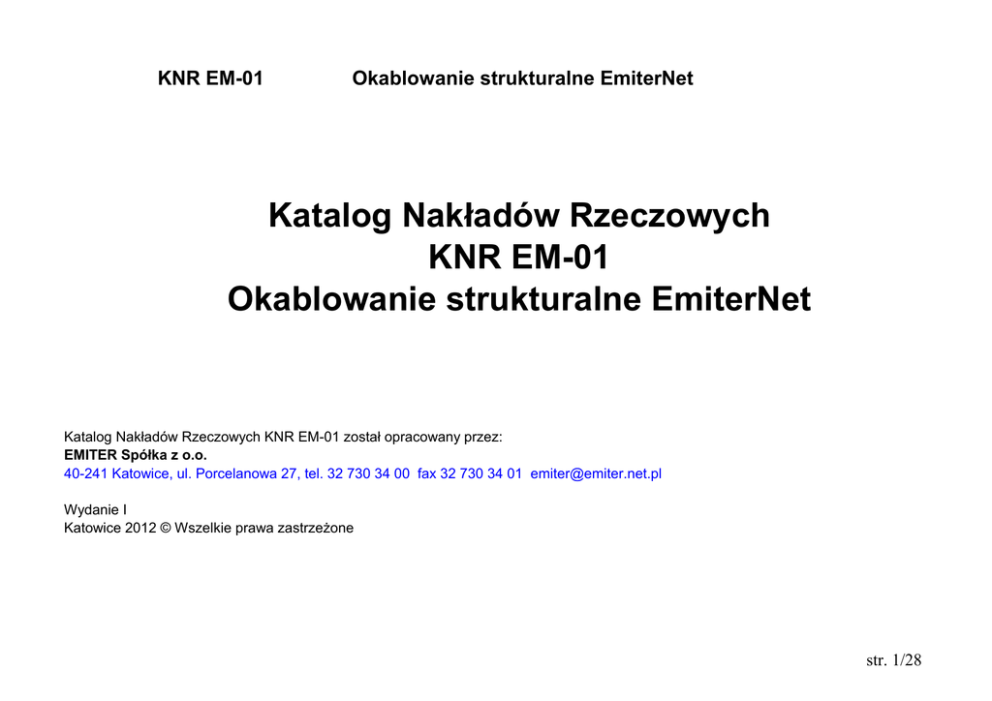 KNR EM-01 Okablowanie strukturalne EmiterNet

Katalog Nakładów Rzeczowych
KNR EM-01
Okablowanie strukturalne EmiterNet

Katalog Nakładów Rzeczowych KNR EM-01 został opracowany przez:
EMITER Spółka z o.o.
40-241 Katowice, ul. Porcelanowa 27, tel. 32 730 34 00 fax 32 730 34 01 emiter@emiter.net.pl

Wydanie I
Katowice 2012 © Wszelkie prawa zastrzeżone

str. 1/28